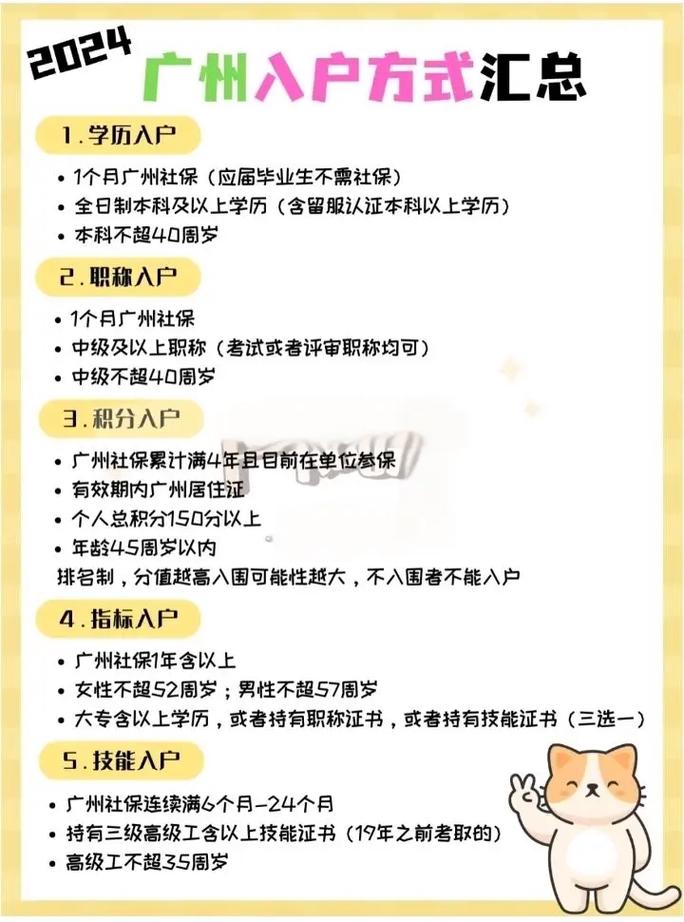 2024 广州入户方式汇总

1.学历入户

• 1个月广州社保（应届毕业生不需社保）
• 全日制本科及以上学历（含留服认证本科以上学历）
• 本科不超40周岁

2.职称入户

• 1个月广州社保
• 中级及以上职称（考试或者评审职称均可）
• 中级不超40周岁

3.积分入户

• 广州社保累计满4年且目前在单位参保
• 有效期内广州居住证
• 个人总积分150分以上
• 年龄45周岁以内
排名制，分值越高入围可能性越大，不入围者不能入户

4.指标入户

• 广州社保1年含以上
• 女性不超52周岁；男性不超57周岁
• 大专含以上学历，或者持有职称证书，或者持有技能证书（三选一）

5.技能入户

• 广州社保连续满6个月-24个月
• 持有三级高级工含以上技能证书（19年之前考取的）
• 高级工不超35周岁